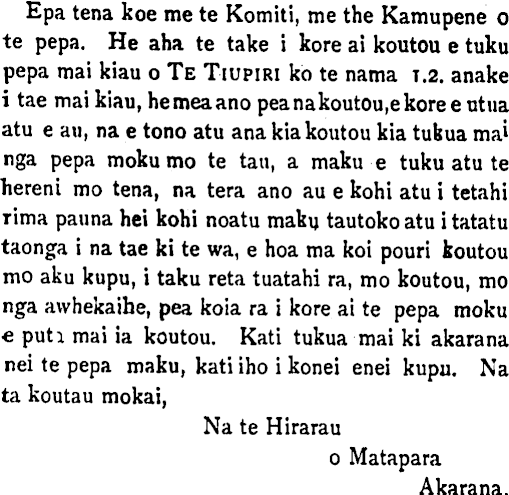 Epa tena koe me te Komiti, me the Kamupene o te pepa. He aha te take i kore ai koutou e tuku pepa mai kiau o Te Tiupiri ko te nama 1.2. anake i tae mai kiau, he mea ano pea na koutou, e kore e utua atu e au, na e tono atu ana kia koutou kia tukua mai nga pepa moku mo te tau, a maku e tuku atu te hereni mo tena, na tera ano au e kohi atu i tetahi rima pauna hei kohi noatu maku tautoko atu i tatatu taonga i na tae ki te wa, e hoa ma koi pouri koutou mo aku kupu, i taku reta tuatahi ra, mo koutou, mo nga awhekaihe, pea koia ra i kore ai te pepa moku e puta mai ia koutou. Kati tukua mai ki akarana nei te pepa maku, kati iho i konei enei kupu. Na ta koutau mokai,

Na te Hirarau

o Matapara

Akarana.